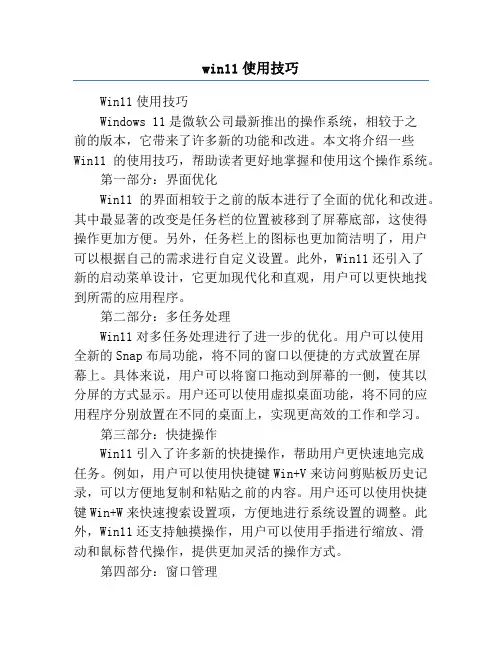 win11 使用技巧

Win11 使用技巧

Windows 11 是微软公司最新推出的操作系统，相较于之前的版本，它带来了许多新的功能和改进。本文将介绍一些 Win11 的使用技巧，帮助读者更好地掌握和使用这个操作系统。

第一部分：界面优化

Win11 的界面相较于之前的版本进行了全面的优化和改进。其中最显著的改变是任务栏的位置被移到了屏幕底部，这使得操作更加方便。另外，任务栏上的图标也更加简洁明了，用户可以根据自己的需求进行自定义设置。此外，Win11 还引入了新的启动菜单设计，它更加现代化和直观，用户可以更快地找到所需的应用程序。

第二部分：多任务处理

Win11 对多任务处理进行了进一步的优化。用户可以使用全新的 Snap 布局功能，将不同的窗口以便捷的方式放置在屏幕上。具体来说，用户可以将窗口拖动到屏幕的一侧，使其以分屏的方式显示。用户还可以使用虚拟桌面功能，将不同的应用程序分别放置在不同的桌面上，实现更高效的工作和学习。

第三部分：快捷操作

Win11 引入了许多新的快捷操作，帮助用户更快速地完成任务。例如，用户可以使用快捷键 Win+V 来访问剪贴板历史记录，可以方便地复制和粘贴之前的内容。用户还可以使用快捷键 Win+W 来快速搜索设置项，方便地进行系统设置的调整。此外，Win11 还支持触摸操作，用户可以使用手指进行缩放、滑动和鼠标替代操作，提供更加灵活的操作方式。

第四部分：窗口管理